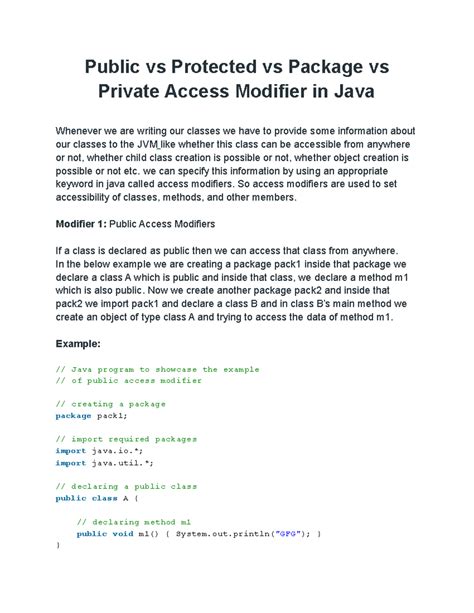 Public vs Protected vs Package vs Private Access Modifier in Java

Whenever we are writing our classes we have to provide some information about our classes to the JVM like whether this class can be accessible from anywhere or not, whether child class creation is possible or not, whether object creation is possible or not etc. we can specify this information by using an appropriate keyword in java called access modifiers. So access modifiers are used to set accessibility of classes, methods, and other members.

Modifier 1: Public Access Modifiers

If a class is declared as public then we can access that class from anywhere. In the below example we are creating a package pack1 inside that package we declare a class A which is public and inside that class, we declare a method m1 which is also public. Now we create another package pack2 and inside that pack2 we import pack1 and declare a class B and in class B's main method we create an object of type class A and trying to access the data of method m1.

Example:

// Java program to showcase the example
// of public access modifier

// creating a package
package pack1;

// import required packages
import java.io.*;
import java.util.*;

// declaring a public class
public class A {

    // declaring method m1
    public void m1() { System.out.println("GFG"); }
}